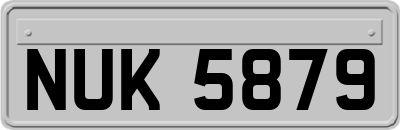 NUK 5879